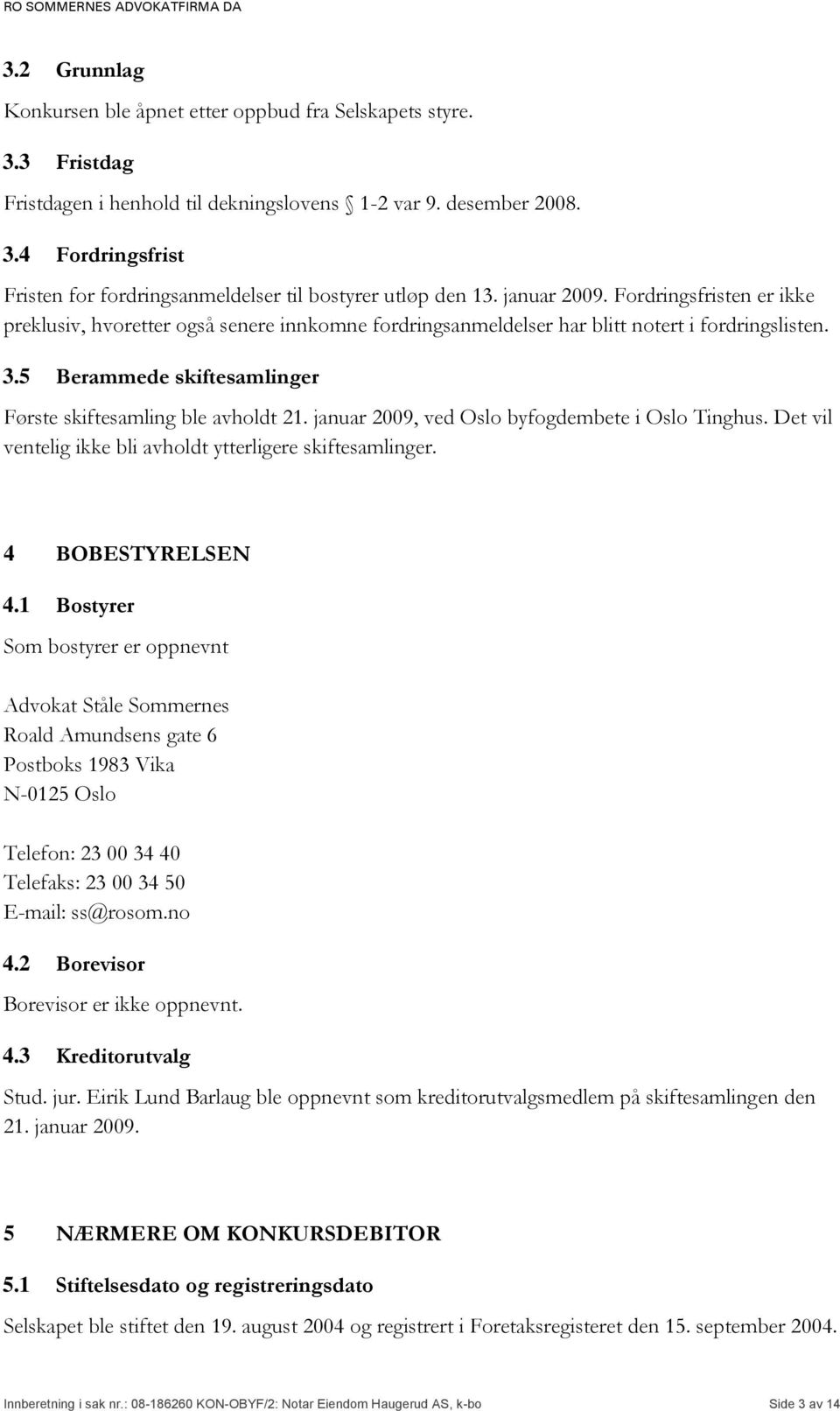 RO SOMMERNES ADVOKATFIRMA DA

3.2 Grunnlag

Konkursen ble åpnet etter oppbud fra Selskapets styre.

3.3 Fristdag

Fristdagen i henhold til dekningslovens § 1-2 var 9. desember 2008.

3.4 Fordringsfrist

Fristen for fordringsanmeldelser til bostyrer utløp den 13. januar 2009. Fordringsfristen er ikke preklusiv, hvoretter også senere innkomne fordringsanmeldelser har blitt notert i fordringslisten.

3.5 Berammede skiftesamlinger

Første skiftesamling ble avholdt 21. januar 2009, ved Oslo byfogdembete i Oslo Tinghus. Det vil ventelig ikke bli avholdt ytterligere skiftesamlinger.

4 BOBESTYRELSEN

4.1 Bostyrer

Som bostyrer er oppnevnt

Advokat Ståle Sommernes
Roald Amundsens gate 6
Postboks 1983 Vika
N-0125 Oslo

Telefon: 23 00 34 40
Telefaks: 23 00 34 50
E-mail: ss@rosom.no

4.2 Borevisor

Borevisor er ikke oppnevnt.

4.3 Kreditorutvalg

Stud. jur. Eirik Lund Barlaug ble oppnevnt som kreditorutvalgsmedlem på skiftesamlingen den 21. januar 2009.

5 NÆRMERE OM KONKURSDEBITOR

5.1 Stiftelsesdato og registreringsdato

Selskapet ble stiftet den 19. august 2004 og registrert i Foretaksregisteret den 15. september 2004.

Innberetning i sak nr.: 08-186260 KON-OBYF/2: Notar Eiendom Haugerud AS, k-bo Side 3 av 14